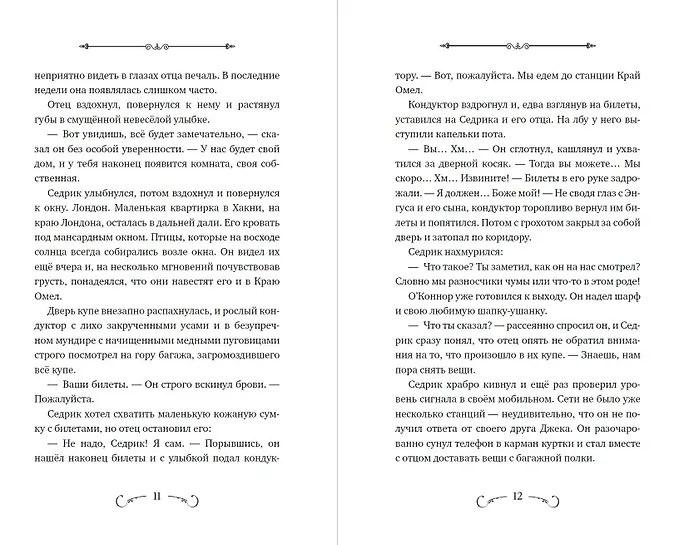 неприятно видеть в глазах отца печаль. В последние недели она появлялась слишком часто.

Отец вздохнул, повернулся к нему и растянул губы в смущённой невесёлой улыбке.

— Вот увидишь, всё будет замечательно, — сказал он без особой уверенности. — У нас будет свой дом, и у тебя наконец появится комната, своя собственная.

Седрик улыбнулся, потом вздохнул и повернулся к окну. Лондон. Маленькая квартирка в Хакни, на краю Лондона, осталась в дальней дали. Его кровать под мансардным окном. Птицы, которые на восходе солнца всегда собирались возле окна. Он видел их ещё вчера и, на несколько мгновений почувствовав грусть, понадеялся, что они навестят его и в Краю Омел.

Дверь купе внезапно распахнулась, и рослый кондуктор с лихо закрученными усами и в безупречном мундире с начищенными медными пуговицами строго посмотрел на гору багажа, загромоздившего всё купе.

— Ваши билеты. — Он строго вскинул брови. — Пожалуйста.

Седрик хотел схватить маленькую кожаную сумку с билетами, но отец остановил его:

— Не надо, Седрик! Я сам. — Порывшись, он нашёл наконец билеты и с улыбкой подал кондуктору. — Вот, пожалуйста. Мы едем до станции Край Омел.

Кондуктор вздрогнул и, едва взглянув на билеты, уставился на Седрика и его отца. На лбу у него выступили капельки пота.

— Вы… Хм… — Он сглотнул, кашлянул и ухватился за дверной косяк. — Тогда вы можете… Мы скоро… Хм… Извините! — Билеты в его руке задрожали. — Я должен… Боже мой! — Не сводя глаз с Энгуса и его сына, кондуктор торопливо вернул им билеты и попятился. Потом с грохотом закрыл за собой дверь и затопал по коридору.

Седрик нахмурился:

— Что такое? Ты заметил, как он на нас смотрел? Словно мы разносчики чумы или что-то в этом роде!

О'Коннор уже готовился к выходу. Он надел шарф и свою любимую шапку-ушанку.

— Что ты сказал? — рассеянно спросил он, и Седрик сразу понял, что отец опять не обратил внимания на то, что произошло в их купе. — Знаешь, нам пора снять вещи.

Седрик храбро кивнул и ещё раз проверил уровень сигнала в своём мобильном. Сети не было уже несколько станций — неудивительно, что он не получил ответа от своего друга Джека. Он разочарованно сунул телефон в карман куртки и стал вместе с отцом доставать вещи с багажной полки.

11

12